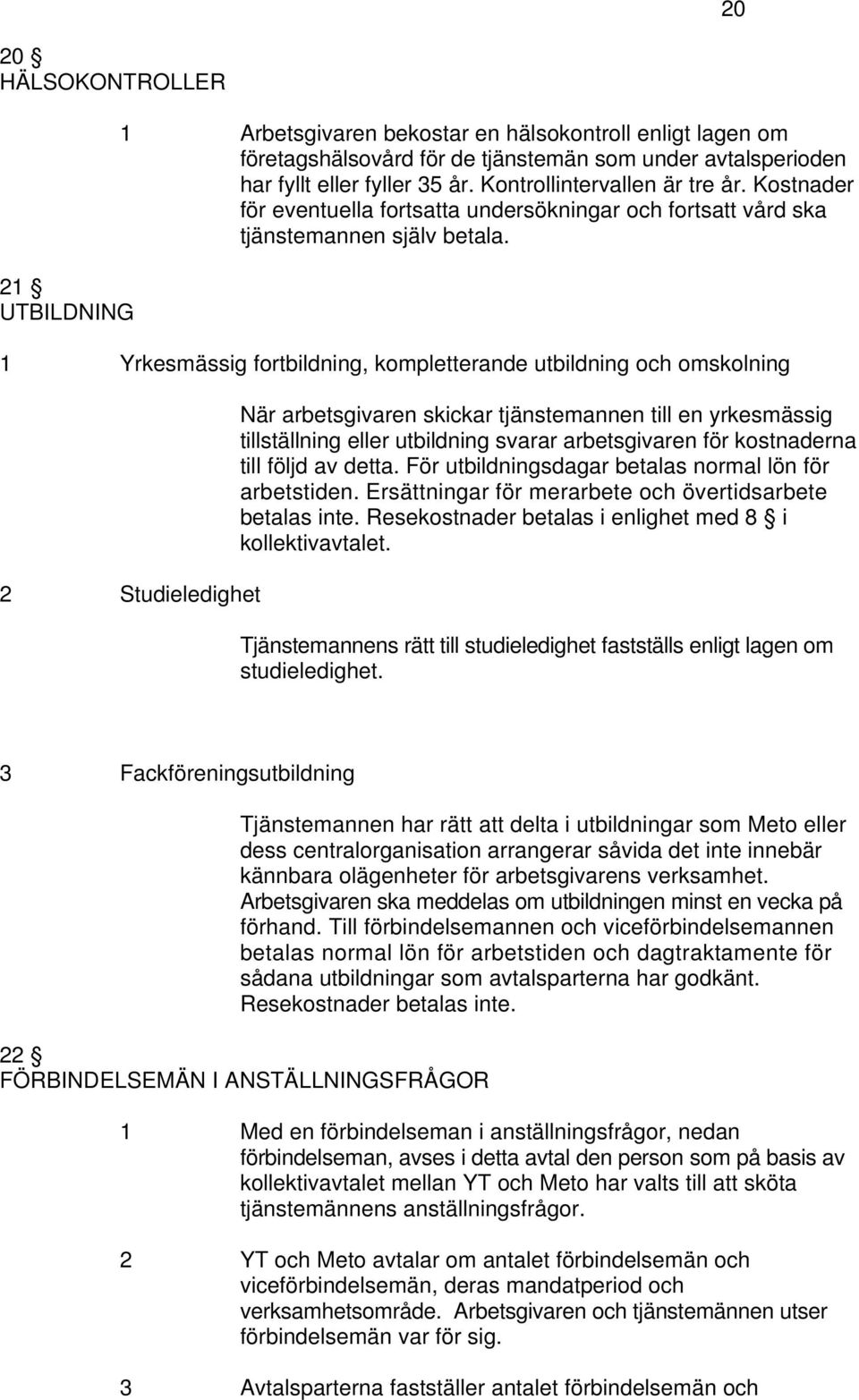 20

20 §
HÄLSOKONTROLLER

1 Arbetsgivaren bekostar en hälsokontroll enligt lagen om företagshälsovård för de tjänstemän som under avtalsperioden har fyllt eller fyller 35 år. Kontrollintervallen är tre år. Kostnader för eventuella fortsatta undersökningar och fortsatt vård ska tjänstemannen själv betala.

21 §
UTBILDNING

1 Yrkesmässig fortbildning, kompletterande utbildning och omskolning

När arbetsgivaren skickar tjänstemannen till en yrkesmässig tillställning eller utbildning svarar arbetsgivaren för kostnaderna till följd av detta. För utbildningsdagar betalas normal lön för arbetstiden. Ersättningar för merarbete och övertidsarbete betalas inte. Resekostnader betalas i enlighet med 8 § i kollektivavtalet.

2 Studieledighet

Tjänstemannens rätt till studieledighet fastställs enligt lagen om studieledighet.

3 Fackföreningsutbildning

Tjänstemannen har rätt att delta i utbildningar som Meto eller dess centralorganisation arrangerar såvida det inte innebär kännbara olägenheter för arbetsgivarens verksamhet. Arbetsgivaren ska meddelas om utbildningen minst en vecka på förhand. Till förbindelsemannen och viceförbindelsemannen betalas normal lön för arbetstiden och dagtraktamente för sådana utbildningar som avtalsparterna har godkänt. Resekostnader betalas inte.

22 §
FÖRBINDELSEMÄN I ANSTÄLLNINGSFRÅGOR

1 Med en förbindelseman i anställningsfrågor, nedan förbindelseman, avses i detta avtal den person som på basis av kollektivavtalet mellan YT och Meto har valts till att sköta tjänstemännens anställningsfrågor.

2 YT och Meto avtalar om antalet förbindelsemän och viceförbindelsemän, deras mandatperiod och verksamhetsområde. Arbetsgivaren och tjänstemännen utser förbindelsemän var för sig.

3 Avtalsparterna fastställer antalet förbindelsemän och